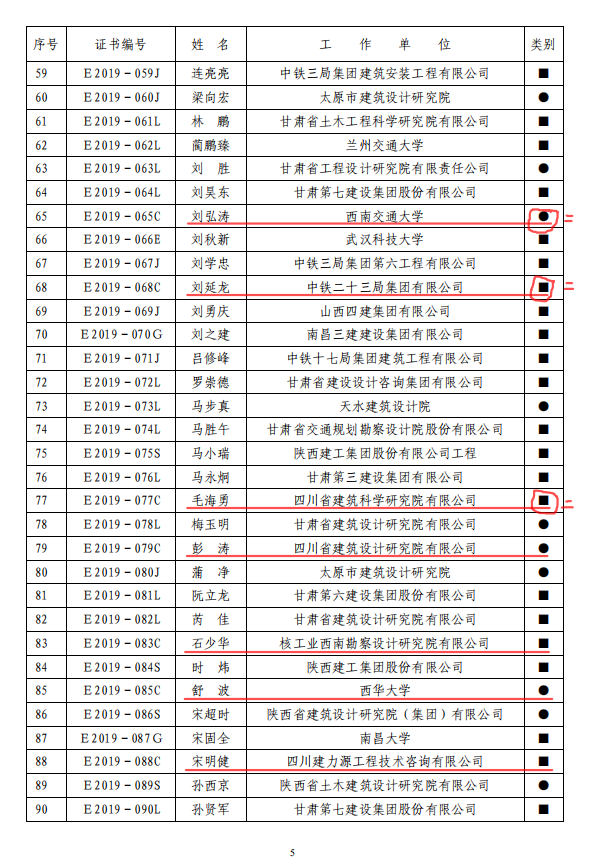 | 序号 | 证书编号 | 姓 名 | 工 作 单 位 | 类别 |
|---|---|---|---|---|
| 59 | E 2019－059J | 连亮亮 | 中铁三局集团建筑安装工程有限公司 | ■ |
| 60 | E 2019－060J | 梁向宏 | 太原市建筑设计研究院 | ● |
| 61 | E 2019－061L | 林 鹏 | 甘肃省土木工程科学研究院有限公司 | ■ |
| 62 | E 2019－062L | 蔺鹏臻 | 兰州交通大学 | ■ |
| 63 | E 2019－063L | 刘 胜 | 甘肃省工程设计研究院有限责任公司 | ● |
| 64 | E 2019－064L | 刘昊东 | 甘肃第七建设集团股份有限公司 | ■ |
| 65 | E 2019－065C | 刘弘涛 | 西南交通大学 | ● |
| 66 | E 2019－066E | 刘秋新 | 武汉科技大学 | ■ |
| 67 | E 2019－067J | 刘学忠 | 中铁三局集团第六工程有限公司 | ■ |
| 68 | E 2019－068C | 刘延龙 | 中铁二十三局集团有限公司 | ■ |
| 69 | E 2019－069J | 刘勇庆 | 山西四建集团有限公司 | ■ |
| 70 | E 2019－070G | 刘之建 | 南昌三建建设集团有限公司 | ■ |
| 71 | E 2019－071J | 吕修峰 | 中铁十七局集团建筑工程有限公司 | ■ |
| 72 | E 2019－072L | 罗崇德 | 甘肃省建设设计咨询集团有限公司 | ■ |
| 73 | E 2019－073L | 马步真 | 天水建筑设计院 | ● |
| 74 | E 2019－074L | 马胜午 | 甘肃省交通规划勘察设计院股份有限公司 | ■ |
| 75 | E 2019－075S | 马小瑞 | 陕西建工集团股份有限公司工程 | ■ |
| 76 | E 2019－076L | 马永炯 | 甘肃第三建设集团有限公司 | ■ |
| 77 | E 2019－077C | 毛海勇 | 四川省建筑科学研究院有限公司 | ■ |
| 78 | E 2019－078L | 梅玉明 | 甘肃省建筑设计研究院有限公司 | ● |
| 79 | E 2019－079C | 彭 涛 | 四川省建筑设计研究院有限公司 | ● |
| 80 | E 2019－080J | 蒲 净 | 太原市建筑设计研究院 | ● |
| 81 | E 2019－081L | 阮立龙 | 甘肃第六建设集团股份有限公司 | ■ |
| 82 | E 2019－082L | 芮 佳 | 甘肃省建筑设计研究院有限公司 | ■ |
| 83 | E 2019－083C | 石少华 | 核工业西南勘察设计研究院有限公司 | ■ |
| 84 | E 2019－084S | 时 炜 | 陕西建工集团股份有限公司 | ■ |
| 85 | E 2019－085C | 舒 波 | 西华大学 | ● |
| 86 | E 2019－086S | 宋超时 | 陕西省建筑设计研究院（集团）有限公司 | ■ |
| 87 | E 2019－087G | 宋固全 | 南昌大学 | ■ |
| 88 | E 2019－088C | 宋明健 | 四川建力源工程技术咨询有限公司 | ■ |
| 89 | E 2019－089S | 孙西京 | 陕西省土木建筑设计研究院有限公司 | ■ |
| 90 | E 2019－090L | 孙贤军 | 甘肃第七建设集团股份有限公司 | ■ |

5